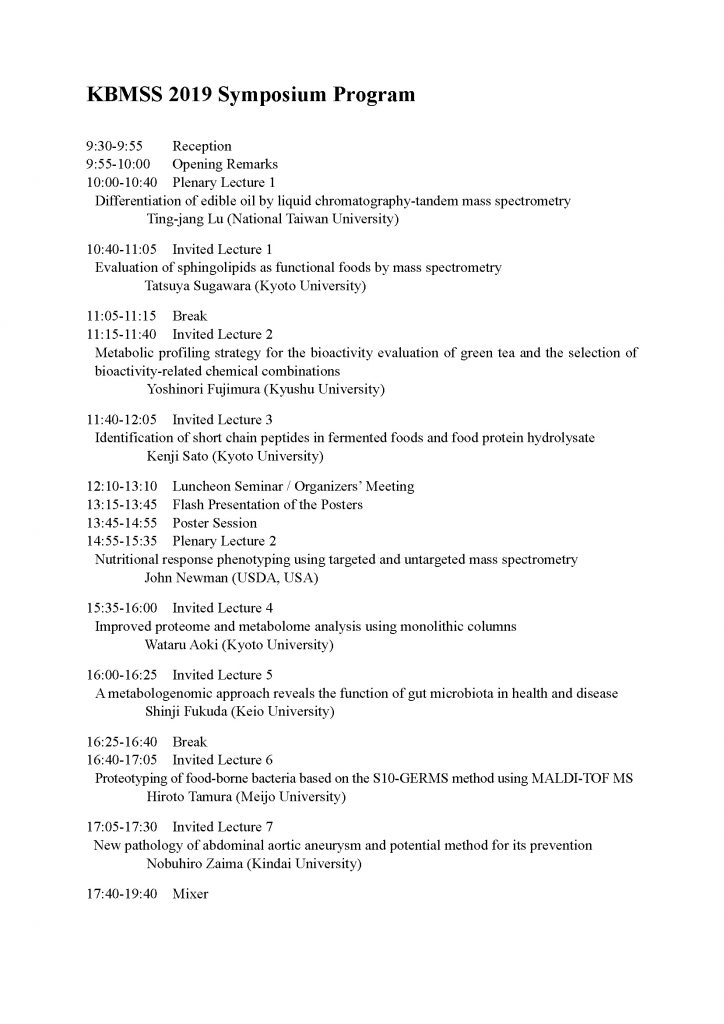 KBMSS 2019 Symposium Program

9:30-9:55 Reception
9:55-10:00 Opening Remarks
10:00-10:40 Plenary Lecture 1
Differentiation of edible oil by liquid chromatography-tandem mass spectrometry
Ting-jang Lu (National Taiwan University)

10:40-11:05 Invited Lecture 1
Evaluation of sphingolipids as functional foods by mass spectrometry
Tatsuya Sugawara (Kyoto University)

11:05-11:15 Break
11:15-11:40 Invited Lecture 2
Metabolic profiling strategy for the bioactivity evaluation of green tea and the selection of bioactivity-related chemical combinations
Yoshinori Fujimura (Kyushu University)

11:40-12:05 Invited Lecture 3
Identification of short chain peptides in fermented foods and food protein hydrolysate
Kenji Sato (Kyoto University)

12:10-13:10 Luncheon Seminar / Organizers' Meeting
13:15-13:45 Flash Presentation of the Posters
13:45-14:55 Poster Session
14:55-15:35 Plenary Lecture 2
Nutritional response phenotyping using targeted and untargeted mass spectrometry
John Newman (USDA, USA)

15:35-16:00 Invited Lecture 4
Improved proteome and metabolome analysis using monolithic columns
Wataru Aoki (Kyoto University)

16:00-16:25 Invited Lecture 5
A metabologenomic approach reveals the function of gut microbiota in health and disease
Shinji Fukuda (Keio University)

16:25-16:40 Break
16:40-17:05 Invited Lecture 6
Proteotyping of food-borne bacteria based on the S10-GERMS method using MALDI-TOF MS
Hiroto Tamura (Meijo University)

17:05-17:30 Invited Lecture 7
New pathology of abdominal aortic aneurysm and potential method for its prevention
Nobuhiro Zaima (Kindai University)

17:40-19:40 Mixer